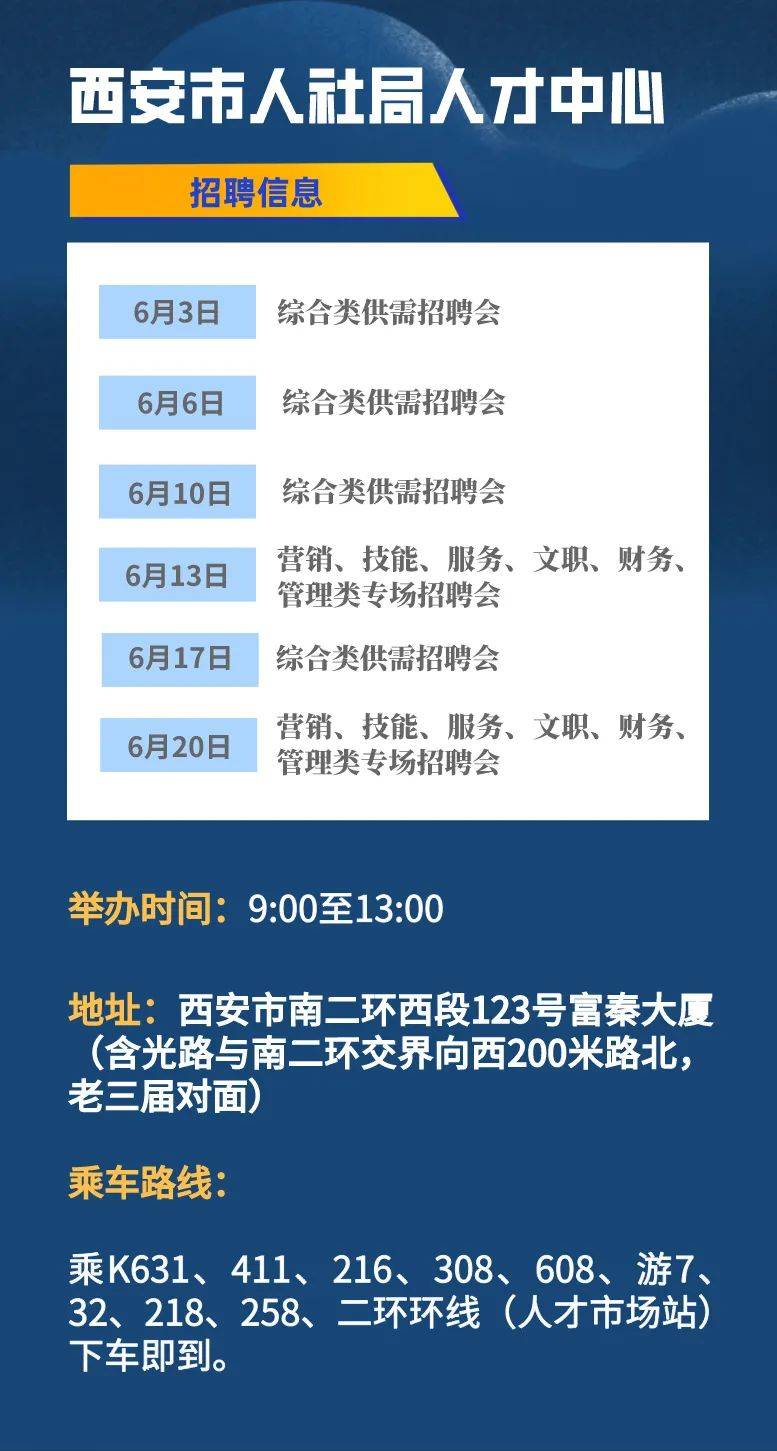 西安市人社局人才中心

招聘信息

| 6月3日 | 综合类供需招聘会 |
|---|---|
| 6月6日 | 综合类供需招聘会 |
| 6月10日 | 综合类供需招聘会 |
| 6月13日 | 营销、技能、服务、文职、财务、管理类专场招聘会 |
| 6月17日 | 综合类供需招聘会 |
| 6月20日 | 营销、技能、服务、文职、财务、管理类专场招聘会 |

举办时间：9:00至13:00

地址：西安市南二环西段123号富秦大厦（含光路与南二环交界向西200米路北，老三届对面）

乘车路线：

乘K631、411、216、308、608、游7、32、218、258、二环环线（人才市场站）下车即到。